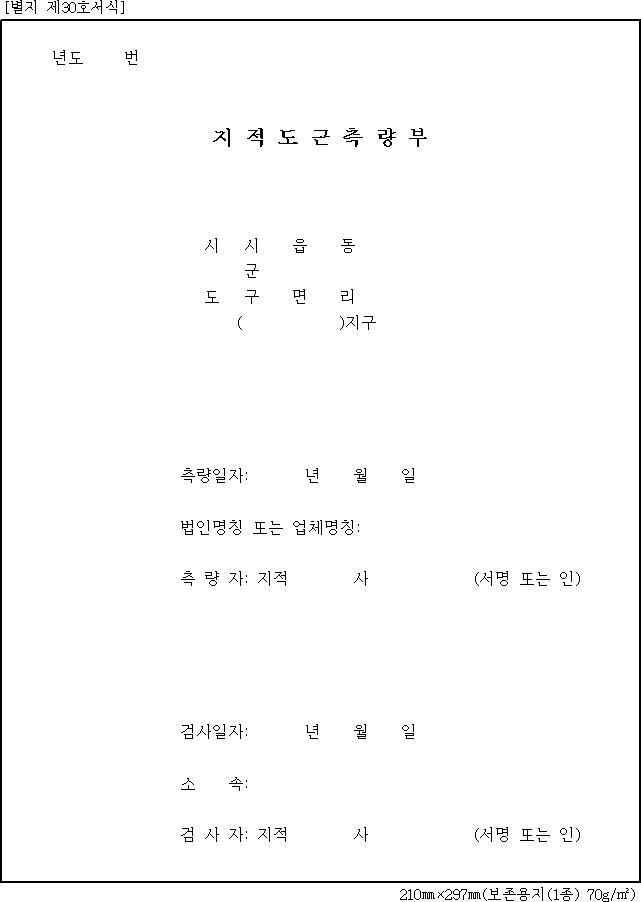 [별지 제30호서식]

년도 번

지 적 도 근 측 량 부

시 시 읍 동
군
도 구 면 리
( )지구

측량일자: 년 월 일

법인명칭 또는 업체명칭:

측 량 자: 지적 사 (서명 또는 인)

검사일자: 년 월 일

소 속:

검 사 자: 지적 사 (서명 또는 인)

210㎜×297㎜(보존용지(1종) 70g/㎡)